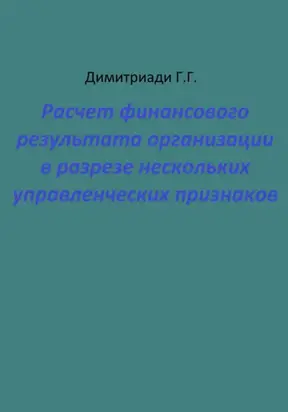 Димитриади Г.Г.

Расчет финансового результата организации в разрезе нескольких управленческих признаков